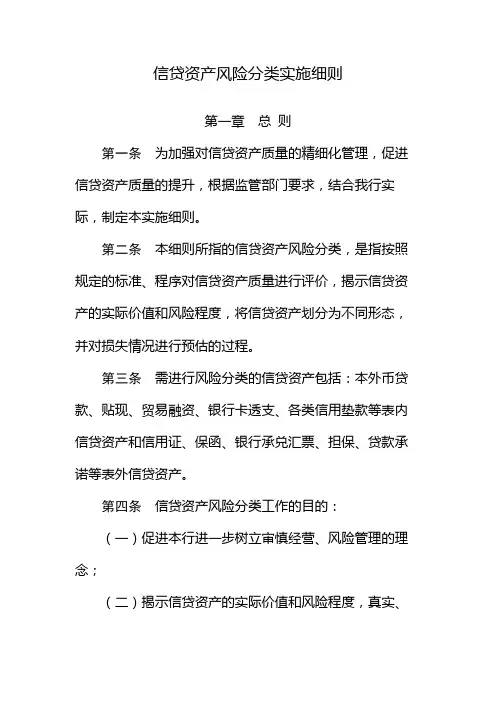 信贷资产风险分类实施细则

第一章　总 则

第一条　为加强对信贷资产质量的精细化管理，促进信贷资产质量的提升，根据监管部门要求，结合我行实际，制定本实施细则。

第二条　本细则所指的信贷资产风险分类，是指按照规定的标准、程序对信贷资产质量进行评价，揭示信贷资产的实际价值和风险程度，将信贷资产划分为不同形态，并对损失情况进行预估的过程。

第三条　需进行风险分类的信贷资产包括：本外币贷款、贴现、贸易融资、银行卡透支、各类信用垫款等表内信贷资产和信用证、保函、银行承兑汇票、担保、贷款承诺等表外信贷资产。

第四条　信贷资产风险分类工作的目的：

（一）促进本行进一步树立审慎经营、风险管理的理念；

（二）揭示信贷资产的实际价值和风险程度，真实、